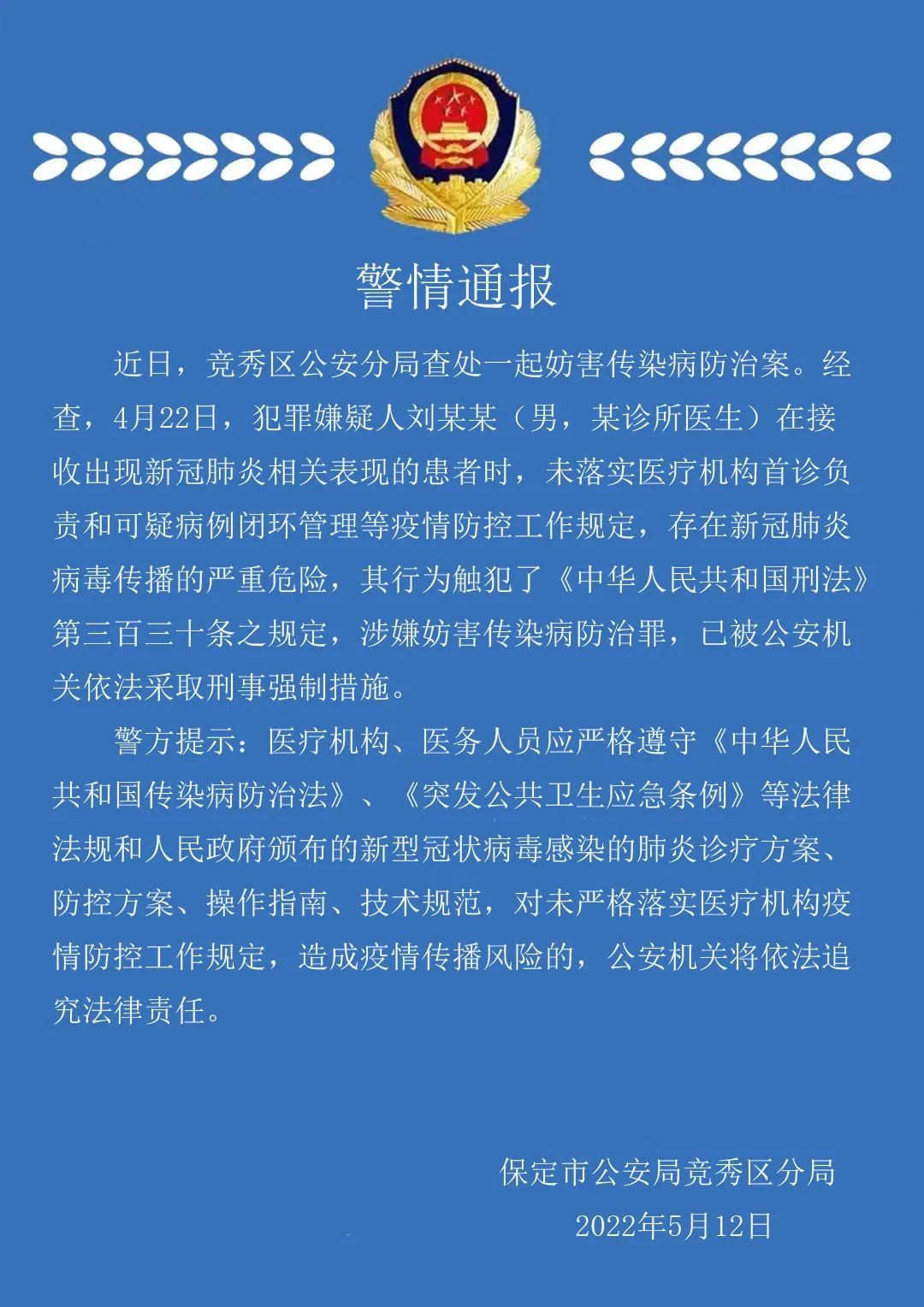 警情通报

近日，竞秀区公安分局查处一起妨害传染病防治案。经查，4月22日，犯罪嫌疑人刘某某（男，某诊所医生）在接收出现新冠肺炎相关表现的患者时，未落实医疗机构首诊负责和可疑病例闭环管理等疫情防控工作规定，存在新冠肺炎病毒传播的严重危险，其行为触犯了《中华人民共和国刑法》第三百三十条之规定，涉嫌妨害传染病防治罪，已被公安机关依法采取刑事强制措施。

警方提示：医疗机构、医务人员应严格遵守《中华人民共和国传染病防治法》、《突发公共卫生应急条例》等法律法规和人民政府颁布的新型冠状病毒感染的肺炎诊疗方案、防控方案、操作指南、技术规范，对未严格落实医疗机构疫情防控工作规定，造成疫情传播风险的，公安机关将依法追究法律责任。

保定市公安局竞秀区分局
2022年5月12日